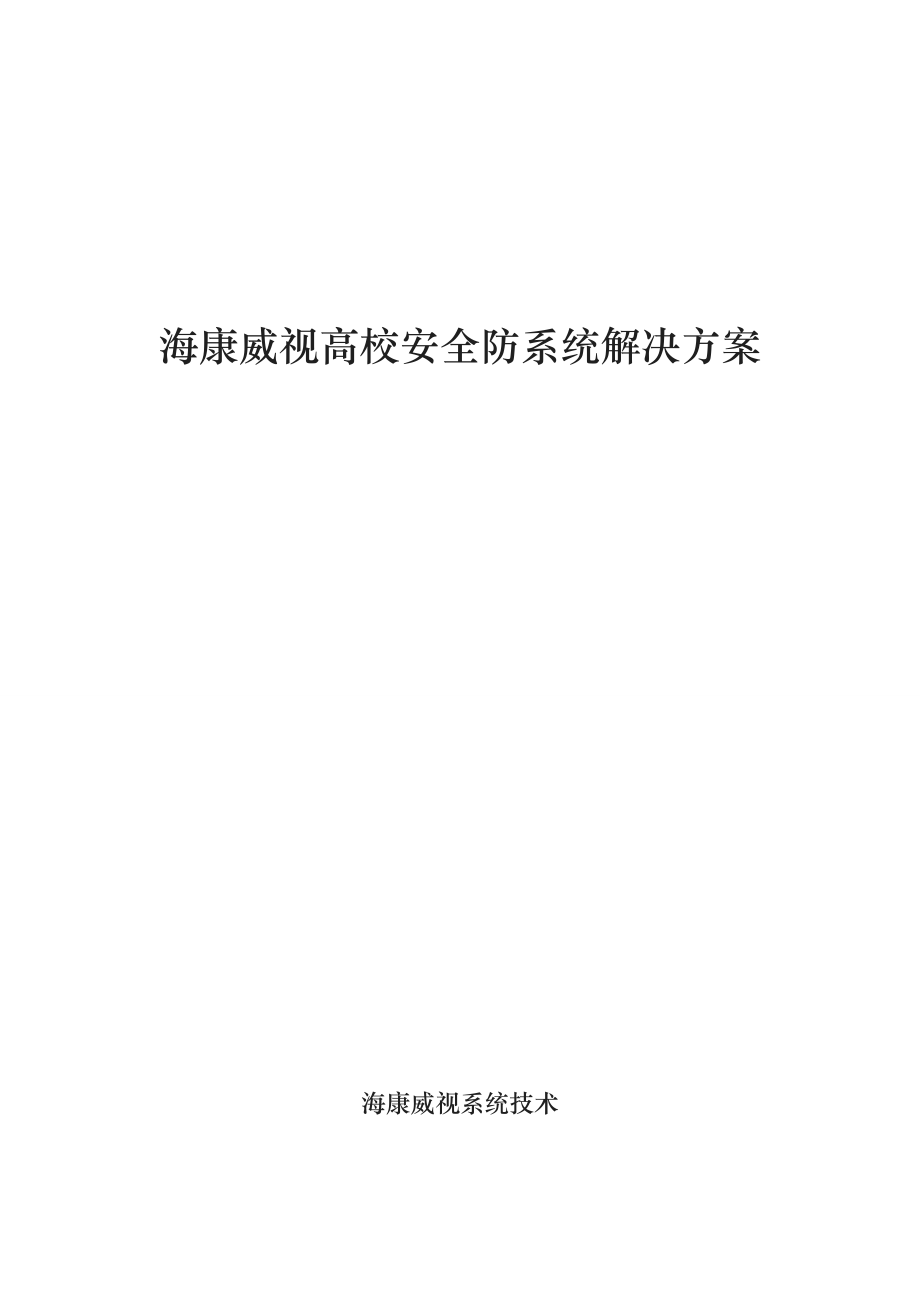 海康威视高校安全防系统解决方案

海康威视系统技术